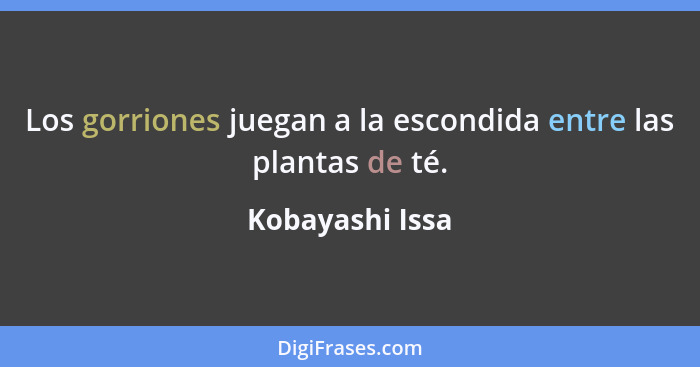 Los gorriones juegan a la escondida entre las plantas de té.

Kobayashi Issa

DigiFrases.com